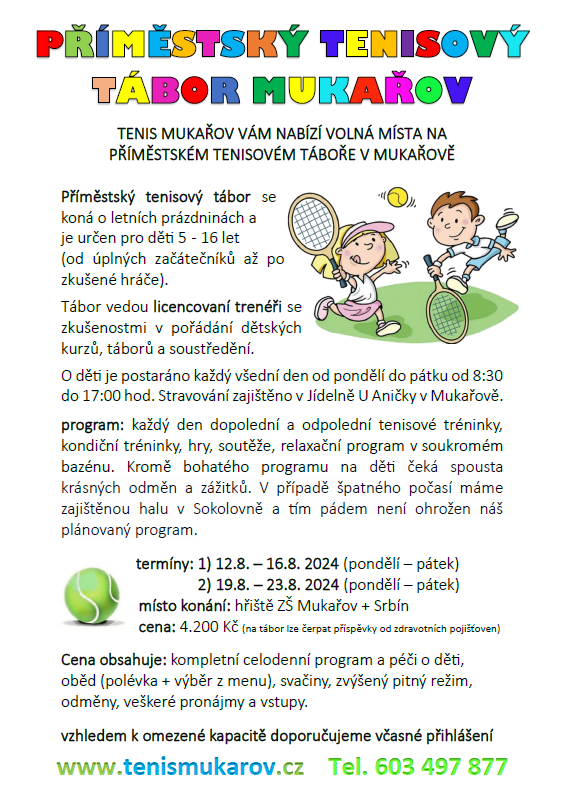 PŘÍMĚSTSKÝ TENISOVÝ TÁBOR MUKAŘOV

TENIS MUKAŘOV VÁM NABÍZÍ VOLNÁ MÍSTA NA PŘÍMĚSTSKÉM TENISOVÉM TÁBOŘE V MUKAŘOVĚ

Příměstský tenisový tábor se koná o letních prázdninách a je určen pro děti 5 - 16 let (od úplných začátečníků až po zkušené hráče).

Tábor vedou licencovaní trenéři se zkušenostmi v pořádání dětských kurzů, táborů a soustředění.

O děti je postaráno každý všední den od pondělí do pátku od 8:30 do 17:00 hod. Stravování zajištěno v Jídelně U Aničky v Mukařově.

program: každý den dopolední a odpolední tenisové tréninky, kondiční tréninky, hry, soutěže, relaxační program v soukromém bazénu. Kromě bohatého programu na děti čeká spousta krásných odměn a zážitků. V případě špatného počasí máme zajištěnou halu v Sokolovně a tím pádem není ohrožen náš plánovaný program.

termíny: 1) 12.8. – 16.8. 2024 (pondělí – pátek)
2) 19.8. – 23.8. 2024 (pondělí – pátek)
místo konání: hřiště ZŠ Mukařov + Srbín
cena: 4.200 Kč (na tábor lze čerpat příspěvky od zdravotních pojišťoven)

Cena obsahuje: kompletní celodenní program a péči o děti, oběd (polévka + výběr z menu), svačiny, zvýšený pitný režim, odměny, veškeré pronájmy a vstupy.

vzhledem k omezené kapacitě doporučujeme včasné přihlášení

www.tenismukarov.cz Tel. 603 497 877